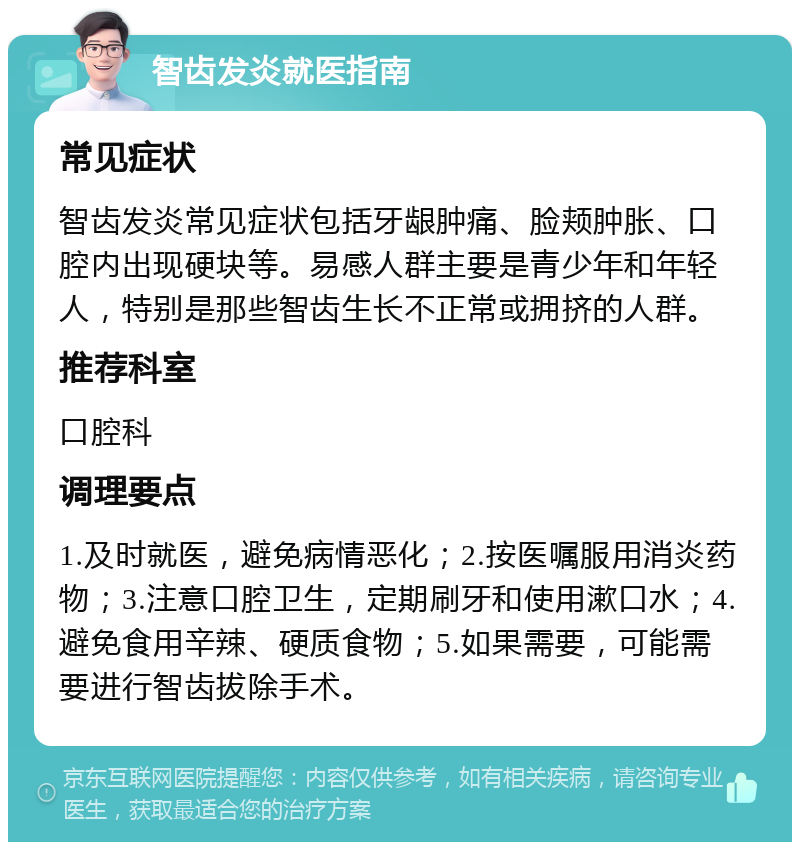 智齿发炎就医指南

常见症状

智齿发炎常见症状包括牙龈肿痛、脸颊肿胀、口腔内出现硬块等。易感人群主要是青少年和年轻人，特别是那些智齿生长不正常或拥挤的人群。

推荐科室

口腔科

调理要点

1.及时就医，避免病情恶化；2.按医嘱服用消炎药物；3.注意口腔卫生，定期刷牙和使用漱口水；4.避免食用辛辣、硬质食物；5.如果需要，可能需要进行智齿拔除手术。

京东互联网医院提醒您：内容仅供参考，如有相关疾病，请咨询专业医生，获取最适合您的治疗方案